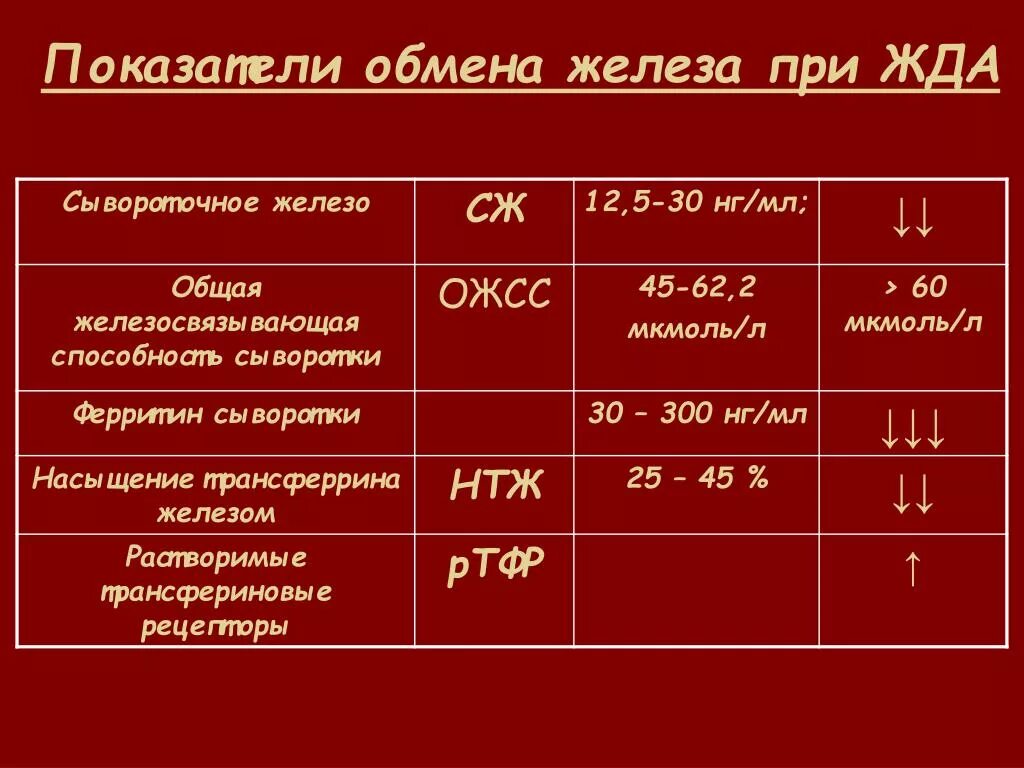 Показатели обмена железа при ЖДА

| Сывороточное железо | СЖ | 12,5-30 нг/мл; | ↓↓ |
|---|---|---|---|
| Общая железосвязывающая способность сыворотки | ОЖСС | 45-62,2 мкмоль/л | > 60 мкмоль/л |
| Ферритин сыворотки | | 30 – 300 нг/мл | ↓↓↓ |
| Насыщение трансферрина железом | НТЖ | 25 – 45 % | ↓↓ |
| Растворимые трансфериновые рецепторы | рТФР | | ↑ |